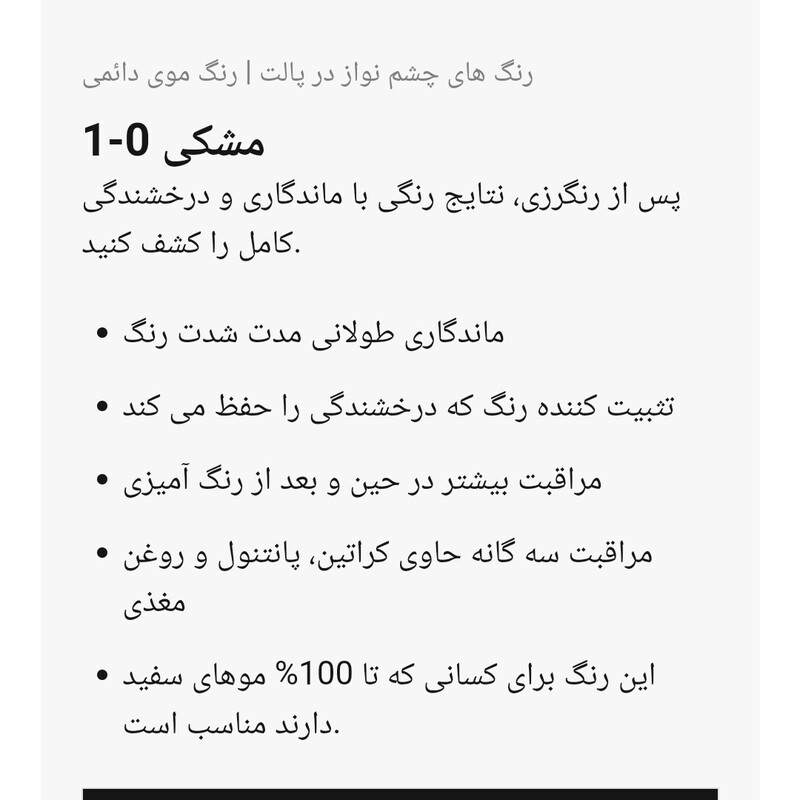 رنگ های چشم نواز در پالت | رنگ موی دائمی

مشکی 0-1

پس از رنگرزی، نتایج رنگی با ماندگاری و درخشندگی کامل را کشف کنید.

• ماندگاری طولانی مدت شدت رنگ
• تثبیت کننده رنگ که درخشندگی را حفظ می کند
• مراقبت بیشتر در حین و بعد از رنگ آمیزی
• مراقبت سه گانه حاوی کراتین، پانتنول و روغن مغذی
• این رنگ برای کسانی که تا 100% موهای سفید دارند مناسب است.